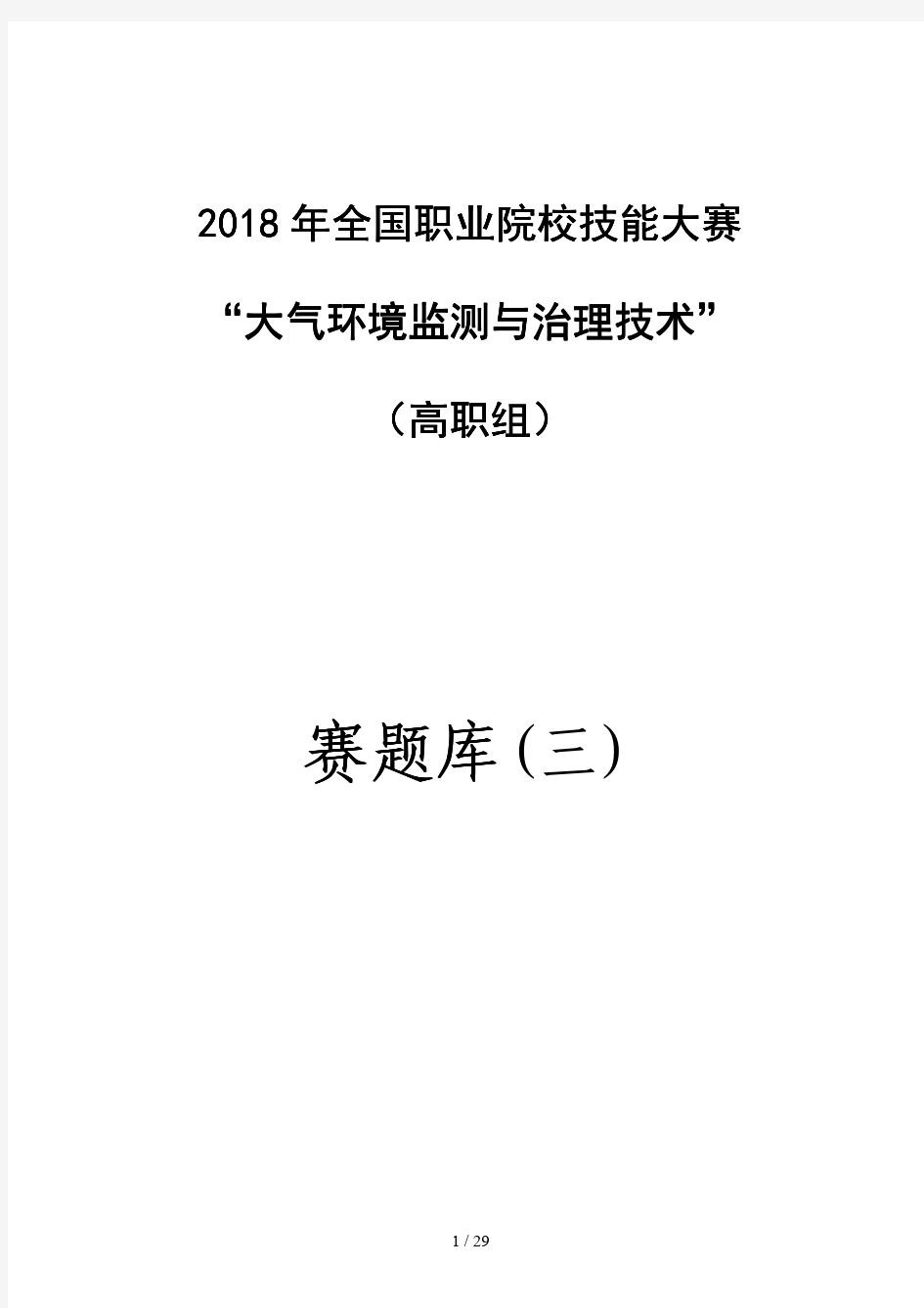 2018年全国职业院校技能大赛

“大气环境监测与治理技术”

（高职组）

赛题库(三)

1 / 29